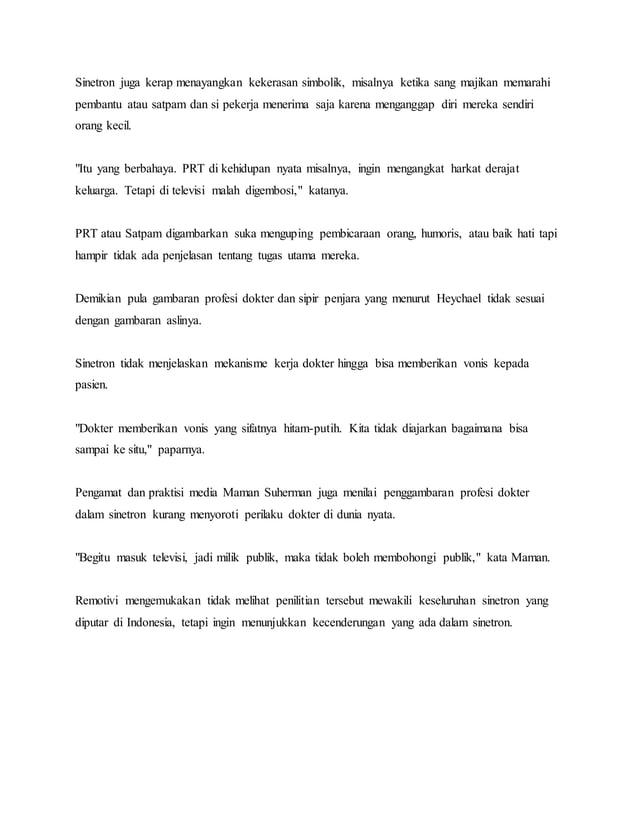 Sinetron juga kerap menayangkan kekerasan simbolik, misalnya ketika sang majikan memarahi pembantu atau satpam dan si pekerja menerima saja karena menganggap diri mereka sendiri orang kecil.

"Itu yang berbahaya. PRT di kehidupan nyata misalnya, ingin mengangkat harkat derajat keluarga. Tetapi di televisi malah digembosi," katanya.

PRT atau Satpam digambarkan suka menguping pembicaraan orang, humoris, atau baik hati tapi hampir tidak ada penjelasan tentang tugas utama mereka.

Demikian pula gambaran profesi dokter dan sipir penjara yang menurut Heychael tidak sesuai dengan gambaran aslinya.

Sinetron tidak menjelaskan mekanisme kerja dokter hingga bisa memberikan vonis kepada pasien.

"Dokter memberikan vonis yang sifatnya hitam-putih. Kita tidak diajarkan bagaimana bisa sampai ke situ," paparnya.

Pengamat dan praktisi media Maman Suherman juga menilai penggambaran profesi dokter dalam sinetron kurang menyoroti perilaku dokter di dunia nyata.

"Begitu masuk televisi, jadi milik publik, maka tidak boleh membohongi publik," kata Maman.

Remotivi mengemukakan tidak melihat penilitian tersebut mewakili keseluruhan sinetron yang diputar di Indonesia, tetapi ingin menunjukkan kecenderungan yang ada dalam sinetron.